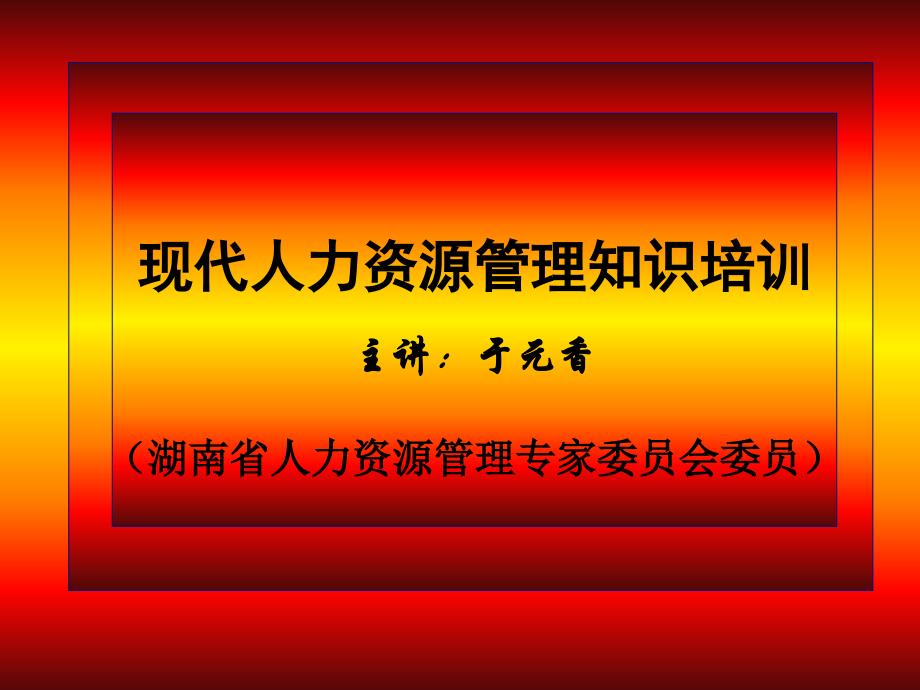 现代人力资源管理知识培训

主讲：于元香

（湖南省人力资源管理专家委员会委员）